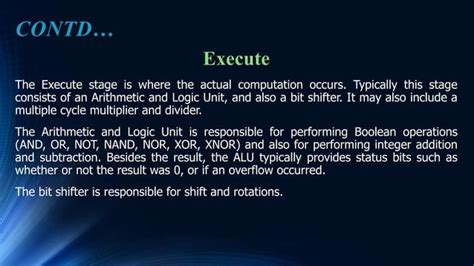 CONTD…

Execute

The Execute stage is where the actual computation occurs. Typically this stage consists of an Arithmetic and Logic Unit, and also a bit shifter. It may also include a multiple cycle multiplier and divider.

The Arithmetic and Logic Unit is responsible for performing Boolean operations (AND, OR, NOT, NAND, NOR, XOR, XNOR) and also for performing integer addition and subtraction. Besides the result, the ALU typically provides status bits such as whether or not the result was 0, or if an overflow occurred.

The bit shifter is responsible for shift and rotations.